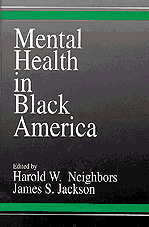 Mental Health in Black America

Edited by
Harold W. Neighbors
James S. Jackson